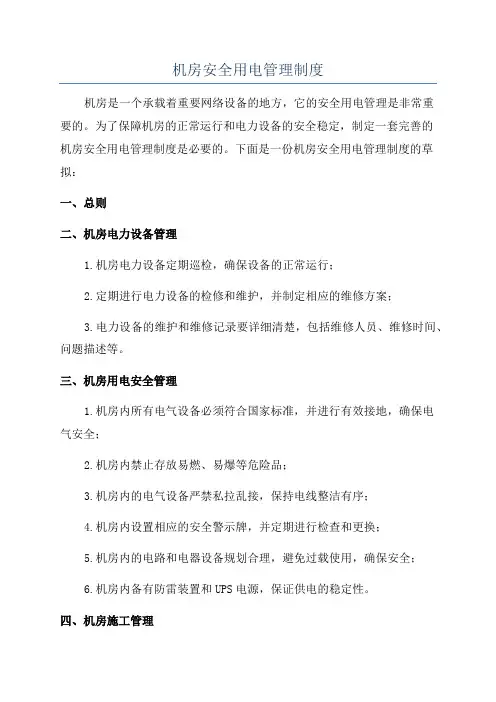 机房安全用电管理制度

机房是一个承载着重要网络设备的地方，它的安全用电管理是非常重要的。为了保障机房的正常运行和电力设备的安全稳定，制定一套完善的机房安全用电管理制度是必要的。下面是一份机房安全用电管理制度的草拟：

一、总则

二、机房电力设备管理

1.机房电力设备定期巡检，确保设备的正常运行；

2.定期进行电力设备的检修和维护，并制定相应的维修方案；

3.电力设备的维护和维修记录要详细清楚，包括维修人员、维修时间、问题描述等。

三、机房用电安全管理

1.机房内所有电气设备必须符合国家标准，并进行有效接地，确保电气安全；

2.机房内禁止存放易燃、易爆等危险品；

3.机房内的电气设备严禁私拉乱接，保持电线整洁有序；

4.机房内设置相应的安全警示牌，并定期进行检查和更换；

5.机房内的电路和电器设备规划合理，避免过载使用，确保安全；

6.机房内备有防雷装置和UPS电源，保证供电的稳定性。

四、机房施工管理